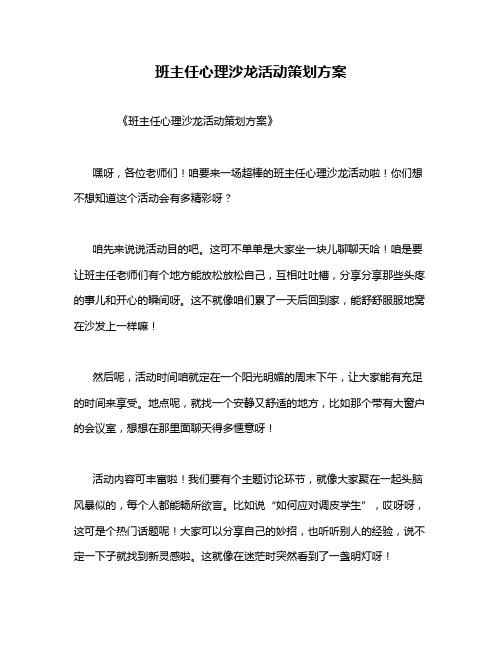 班主任心理沙龙活动策划方案

《班主任心理沙龙活动策划方案》

嘿呀，各位老师们！咱要来一场超棒的班主任心理沙龙活动啦！你们想不想知道这个活动会有多精彩呀？

咱先来说说活动目的吧。这可不单单是大家坐一块儿聊聊天哈！咱是要让班主任老师们有个地方能放松放松自己，互相吐吐槽，分享分享那些头疼的事儿和开心的瞬间呀。这不就像咱们累了一天后回到家，能舒舒服服地窝在沙发上一样嘛！

然后呢，活动时间咱就定在一个阳光明媚的周末下午，让大家能有充足的时间来享受。地点呢，就找一个安静又舒适的地方，比如那个带有大窗户的会议室，想想在那里面聊天得多惬意呀！

活动内容可丰富啦！我们要有个主题讨论环节，就像大家聚在一起头脑风暴似的，每个人都能畅所欲言。比如说“如何应对调皮学生”，哎呀呀，这可是个热门话题呢！大家可以分享自己的妙招，也听听别人的经验，说不定一下子就找到新灵感啦。这就像在迷茫时突然看到了一盏明灯呀！